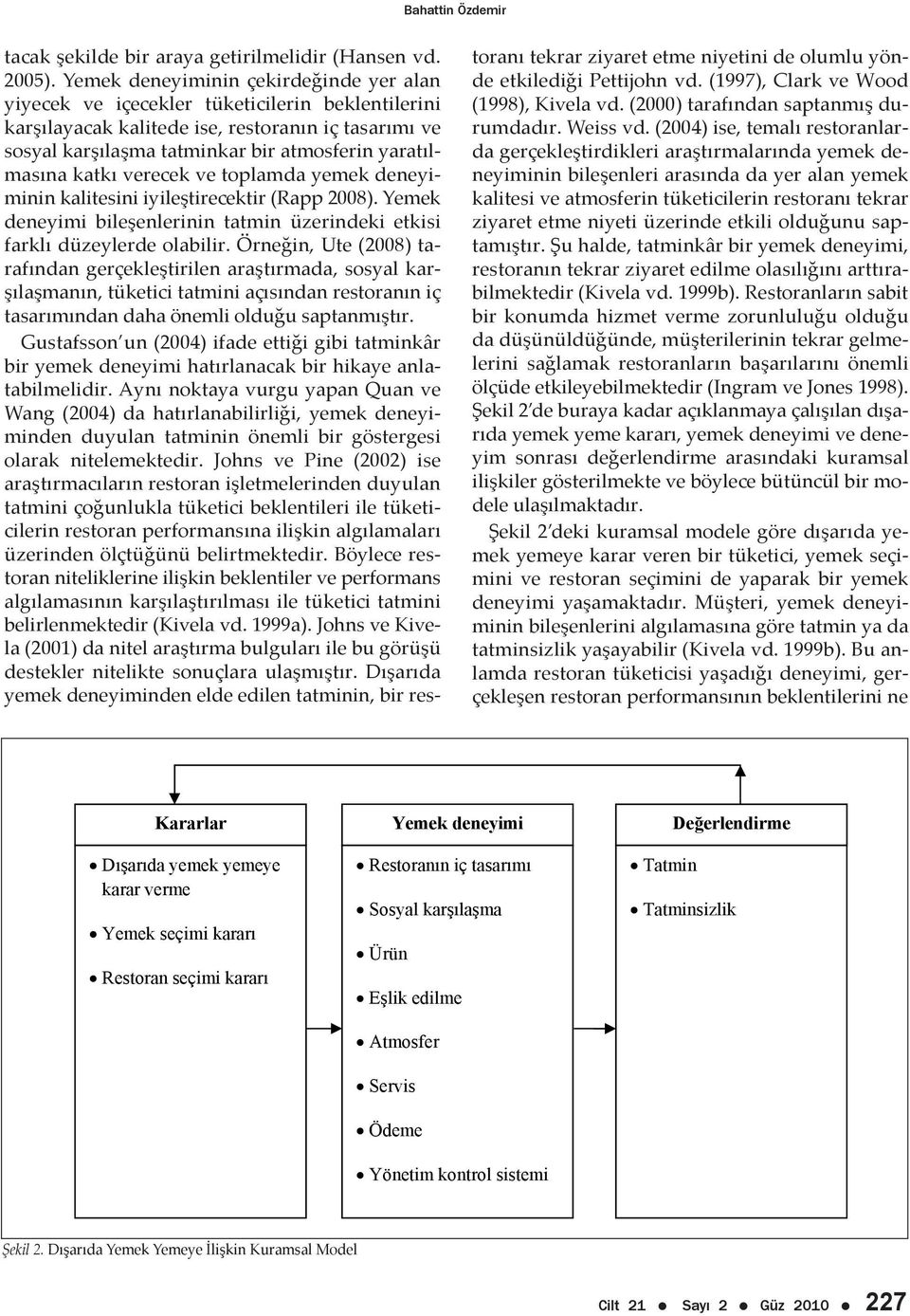 Bahattin Özdemir

tacak şekilde bir araya getirilmelidir (Hansen vd. 2005). Yemek deneyiminin çekirdeğinde yer alan yiyecek ve içecekler tüketicilerin beklentilerini karşılayacak kalitede ise, restoranın iç tasarımı ve sosyal karşılaşma tatminkar bir atmosferin yaratılmasına katkı verecek ve toplamda yemek deneyiminin kalitesini iyileştirecektir (Rapp 2008). Yemek deneyimi bileşenlerinin tatmin üzerindeki etkisi farklı düzeylerde olabilir. Örneğin, Ute (2008) tarafından gerçekleştirilen araştırmada, sosyal karşılaşmanın, tüketici tatmini açısından restoranın iç tasarımından daha önemli olduğu saptanmıştır.

Gustafsson un (2004) ifade ettiği gibi tatminkâr bir yemek deneyimi hatırlanacak bir hikaye anlatabilmelidir. Aynı noktaya vurgu yapan Quan ve Wang (2004) da hatırlanabilirliği, yemek deneyiminden duyulan tatminin önemli bir göstergesi olarak nitelemektedir. Johns ve Pine (2002) ise araştırmacıların restoran işletmelerinden duyulan tatmini çoğunlukla tüketici beklentileri ile tüketicilerin restoran performansına ilişkin algılamaları üzerinden ölçtüğünü belirtmektedir. Böylece restoran niteliklerine ilişkin beklentiler ve performans algılamasının karşılaştırılması ile tüketici tatmini belirlenmektedir (Kivela vd. 1999a). Johns ve Kivela (2001) da nitel araştırma bulguları ile bu görüşü destekler nitelikte sonuçlara ulaşmıştır. Dışarıda yemek deneyiminden elde edilen tatminin, bir restoranı tekrar ziyaret etme niyetini de olumlu yönde etkilediği Pettijohn vd. (1997), Clark ve Wood (1998), Kivela vd. (2000) tarafından saptanmış durumdadır. Weiss vd. (2004) ise, temalı restoranlarda gerçekleştirdikleri araştırmalarında yemek deneyiminin bileşenleri arasında da yer alan yemek kalitesi ve atmosferin tüketicilerin restoranı tekrar ziyaret etme niyeti üzerinde etkili olduğunu saptamıştır. Şu halde, tatminkâr bir yemek deneyimi, restoranın tekrar ziyaret edilme olasılığını arttırabilmektedir (Kivela vd. 1999b). Restoranların sabit bir konumda hizmet verme zorunluluğu olduğu da düşünüldüğünde, müşterilerinin tekrar gelmelerini sağlamak restoranların başarılarını önemli ölçüde etkileyebilmektedir (Ingram ve Jones 1998). Şekil 2'de buraya kadar açıklanmaya çalışılan dışarıda yemek yeme kararı, yemek deneyimi ve deneyim sonrası değerlendirme arasındaki kuramsal ilişkiler gösterilmekte ve böylece bütüncül bir modele ulaşılmaktadır.

Şekil 2'deki kuramsal modele göre dışarıda yemek yemeye karar veren bir tüketici, yemek seçimini ve restoran seçimini de yaparak bir yemek deneyimi yaşamaktadır. Müşteri, yemek deneyiminin bileşenlerini algılamasına göre tatmin ya da tatminsizlik yaşayabilir (Kivela vd. 1999b). Bu anlamda restoran tüketicisi yaşadığı deneyimi, gerçekleşen restoran performansının beklentilerini ne

Kararlar
• Dışarıda yemek yemeye karar verme
• Yemek seçimi kararı
• Restoran seçimi kararı

Yemek deneyimi
• Restoranın iç tasarımı
• Sosyal karşılaşma
• Ürün
• Eşlik edilme
• Atmosfer
• Servis
• Ödeme
• Yönetim kontrol sistemi

Değerlendirme
• Tatmin
• Tatminsizlik

Şekil 2. Dışarıda Yemek Yemeye İlişkin Kuramsal Model

Cilt 21 • Sayı 2 • Güz 2010 • 227